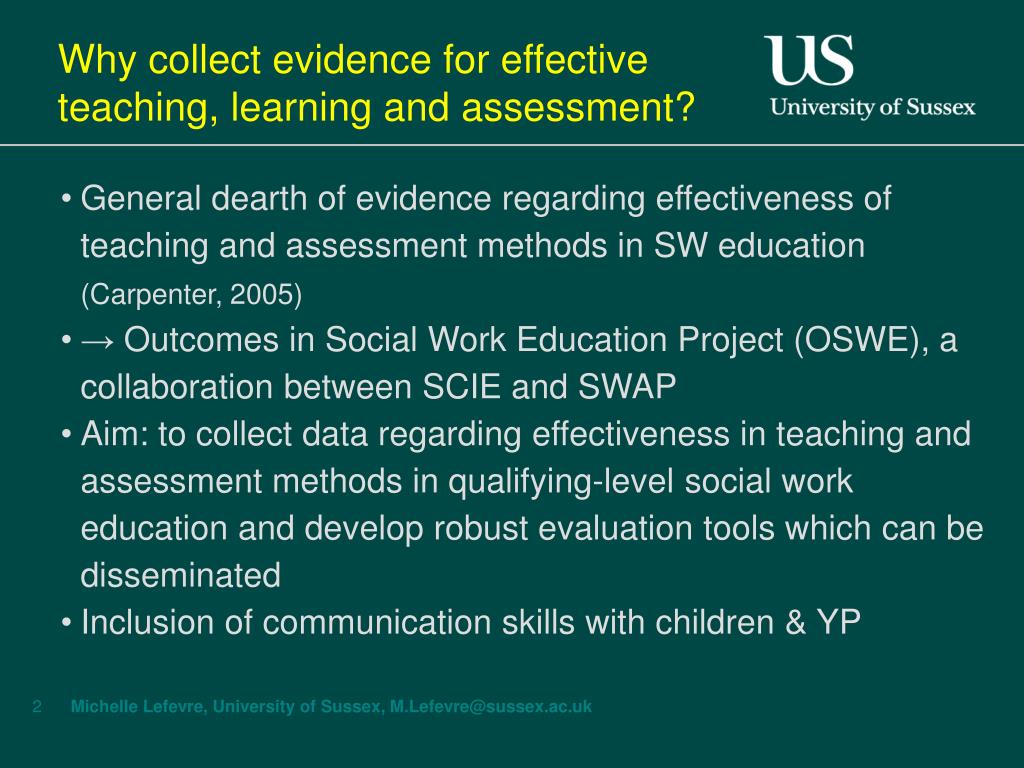 Why collect evidence for effective teaching, learning and assessment?

US
University of Sussex

• General dearth of evidence regarding effectiveness of teaching and assessment methods in SW education (Carpenter, 2005)
• → Outcomes in Social Work Education Project (OSWE), a collaboration between SCIE and SWAP
• Aim: to collect data regarding effectiveness in teaching and assessment methods in qualifying-level social work education and develop robust evaluation tools which can be disseminated
• Inclusion of communication skills with children & YP

2 Michelle Lefevre, University of Sussex, M.Lefevre@sussex.ac.uk